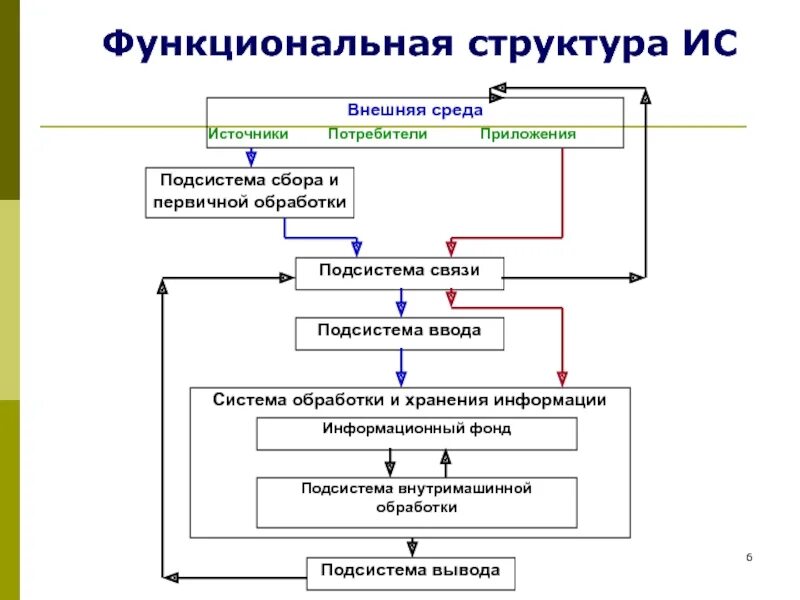 Функциональная структура ИС

Внешняя среда

Источники Потребители Приложения

Подсистема сбора и первичной обработки

Подсистема связи

Подсистема ввода

Система обработки и хранения информации

Информационный фонд

Подсистема внутримашинной обработки

Подсистема вывода

6